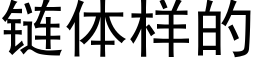 链体样的